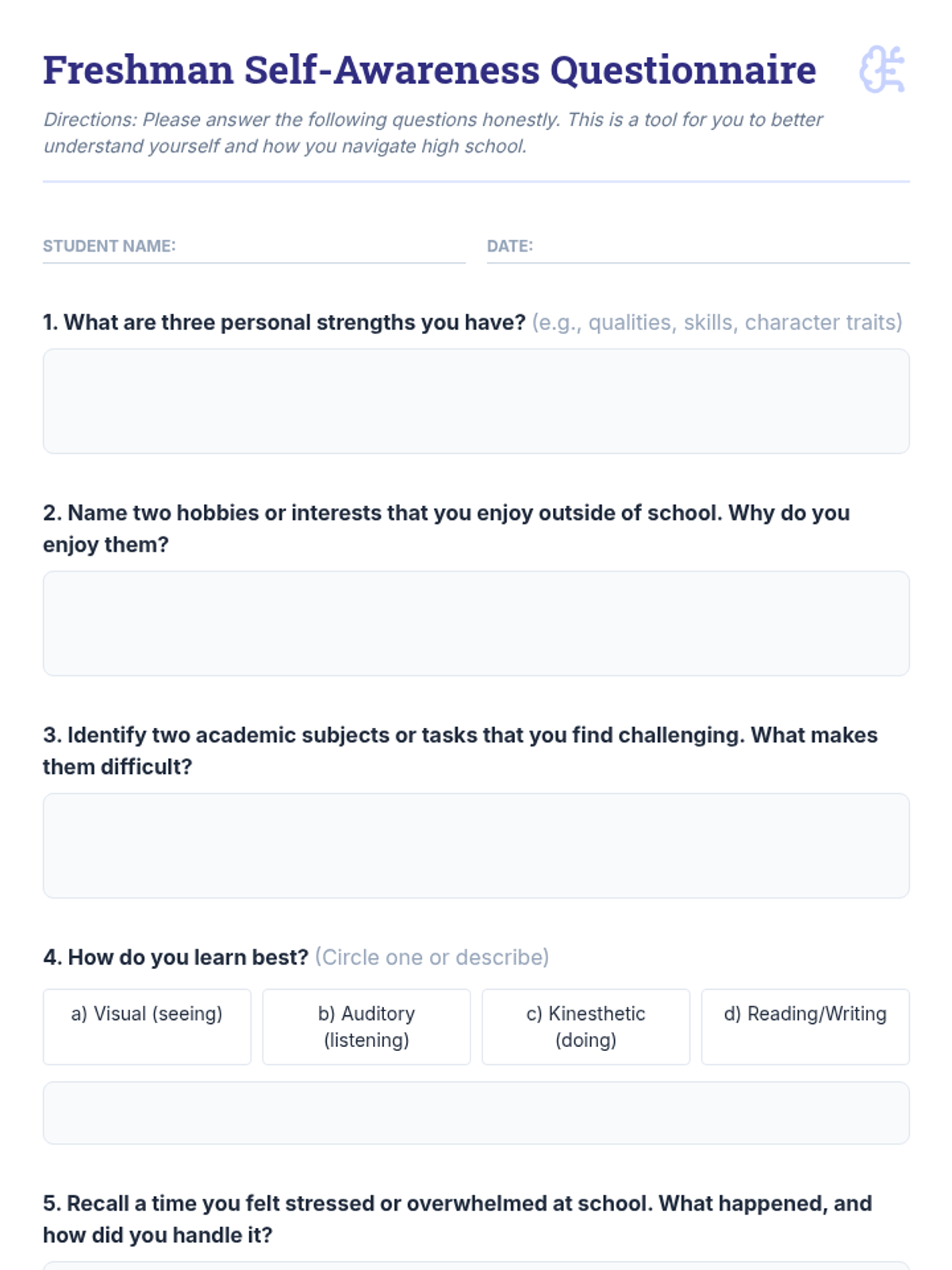 Freshman Self-Awareness Questionnaire

Directions: Please answer the following questions honestly. This is a tool for you to better understand yourself and how you navigate high school.

STUDENT NAME:

DATE:

1. What are three personal strengths you have? (e.g., qualities, skills, character traits)

2. Name two hobbies or interests that you enjoy outside of school. Why do you enjoy them?

3. Identify two academic subjects or tasks that you find challenging. What makes them difficult?

4. How do you learn best? (Circle one or describe)

a) Visual (seeing)

b) Auditory (listening)

c) Kinesthetic (doing)

d) Reading/Writing

5. Recall a time you felt stressed or overwhelmed at school. What happened, and how did you handle it?